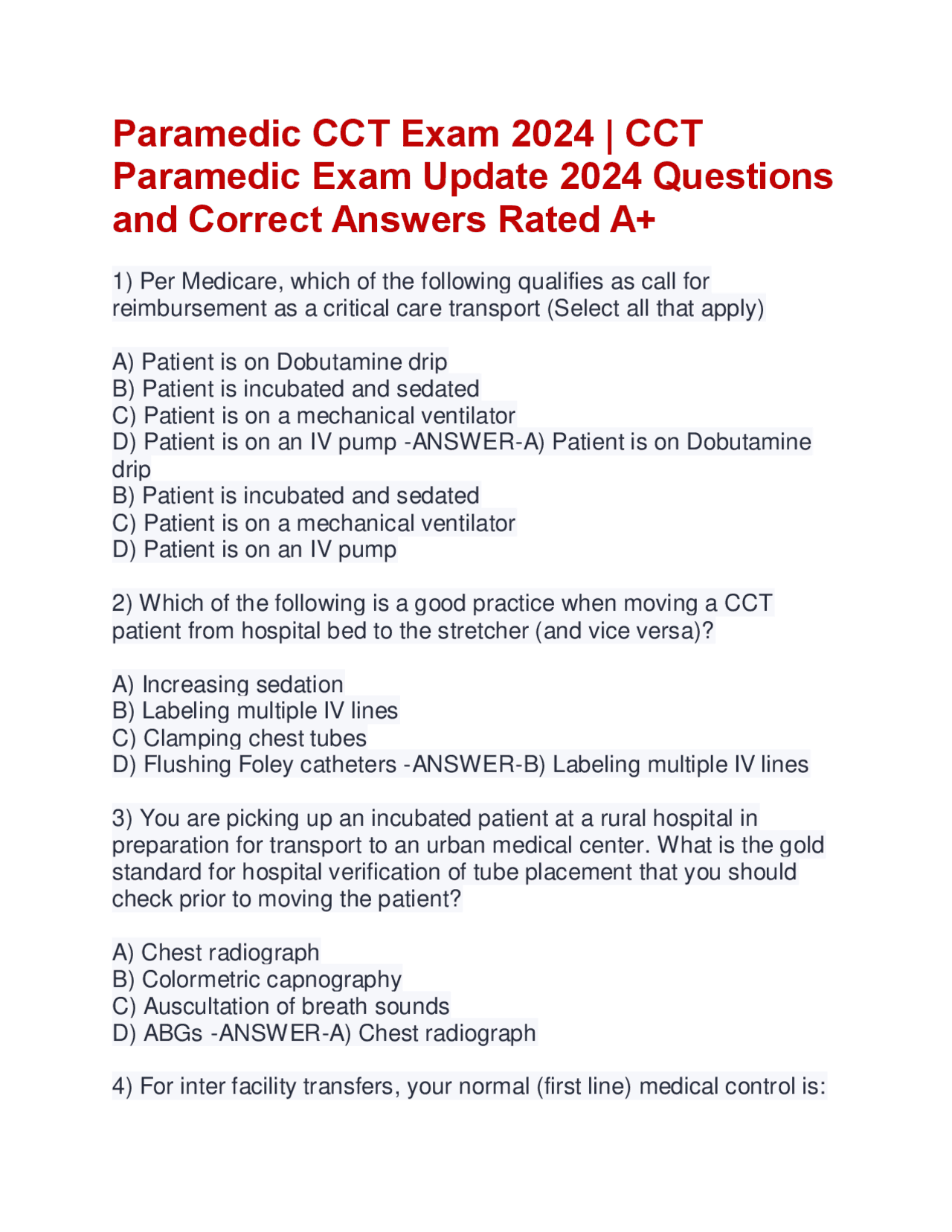 Paramedic CCT Exam 2024 | CCT Paramedic Exam Update 2024 Questions and Correct Answers Rated A+

1) Per Medicare, which of the following qualifies as call for reimbursement as a critical care transport (Select all that apply)

A) Patient is on Dobutamine drip
B) Patient is incubated and sedated
C) Patient is on a mechanical ventilator
D) Patient is on an IV pump -ANSWER-A) Patient is on Dobutamine drip
B) Patient is incubated and sedated
C) Patient is on a mechanical ventilator
D) Patient is on an IV pump

2) Which of the following is a good practice when moving a CCT patient from hospital bed to the stretcher (and vice versa)?

A) Increasing sedation
B) Labeling multiple IV lines
C) Clamping chest tubes
D) Flushing Foley catheters -ANSWER-B) Labeling multiple IV lines

3) You are picking up an incubated patient at a rural hospital in preparation for transport to an urban medical center. What is the gold standard for hospital verification of tube placement that you should check prior to moving the patient?

A) Chest radiograph
B) Colormetric capnography
C) Auscultation of breath sounds
D) ABGs -ANSWER-A) Chest radiograph

4) For inter facility transfers, your normal (first line) medical control is: